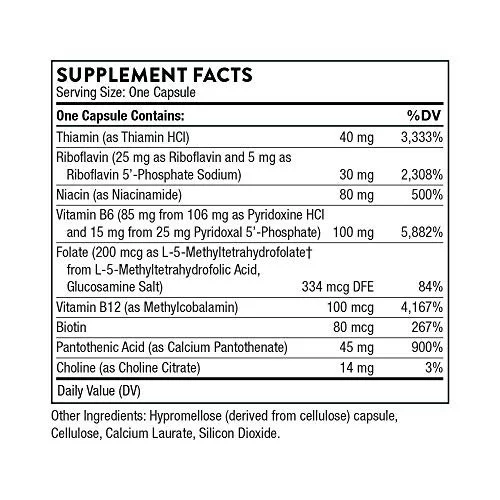 SUPPLEMENT FACTS
Serving Size: One Capsule

| One Capsule Contains: | | %DV |
|---|---|---|
| Thiamin (as Thiamin HCl) | 40 mg | 3,333% |
| Riboflavin (25 mg as Riboflavin and 5 mg as Riboflavin 5'-Phosphate Sodium) | 30 mg | 2,308% |
| Niacin (as Niacinamide) | 80 mg | 500% |
| Vitamin B6 (85 mg from 106 mg as Pyridoxine HCl and 15 mg from 25 mg Pyridoxal 5'-Phosphate) | 100 mg | 5,882% |
| Folate (200 mcg as L-5-Methyltetrahydrofolate† from L-5-Methyltetrahydrofolic Acid, Glucosamine Salt) | 334 mcg DFE | 84% |
| Vitamin B12 (as Methylcobalamin) | 100 mcg | 4,167% |
| Biotin | 80 mcg | 267% |
| Pantothenic Acid (as Calcium Pantothenate) | 45 mg | 900% |
| Choline (as Choline Citrate) | 14 mg | 3% |

Daily Value (DV)

Other Ingredients: Hypromellose (derived from cellulose) capsule, Cellulose, Calcium Laurate, Silicon Dioxide.